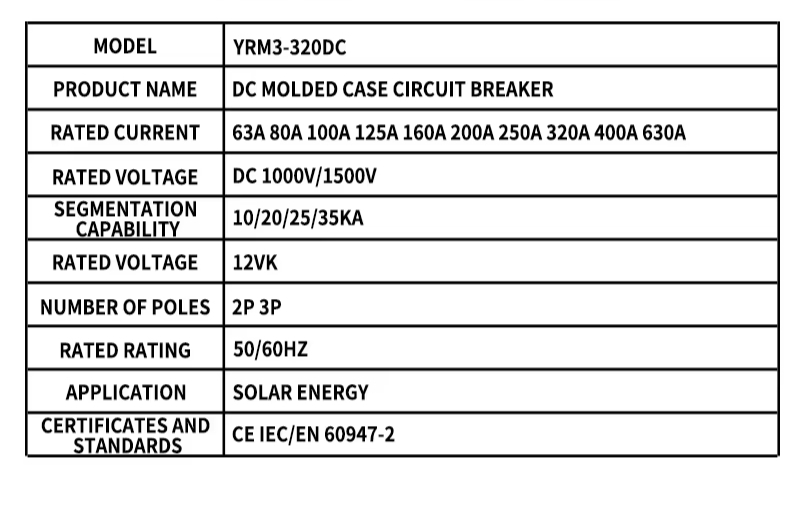 | MODEL | YRM3-320DC |
|---|---|
| PRODUCT NAME | DC MOLDED CASE CIRCUIT BREAKER |
| RATED CURRENT | 63A 80A 100A 125A 160A 200A 250A 320A 400A 630A |
| RATED VOLTAGE | DC 1000V/1500V |
| SEGMENTATION CAPABILITY | 10/20/25/35KA |
| RATED VOLTAGE | 12VK |
| NUMBER OF POLES | 2P 3P |
| RATED RATING | 50/60HZ |
| APPLICATION | SOLAR ENERGY |
| CERTIFICATES AND STANDARDS | CE IEC/EN 60947-2 |